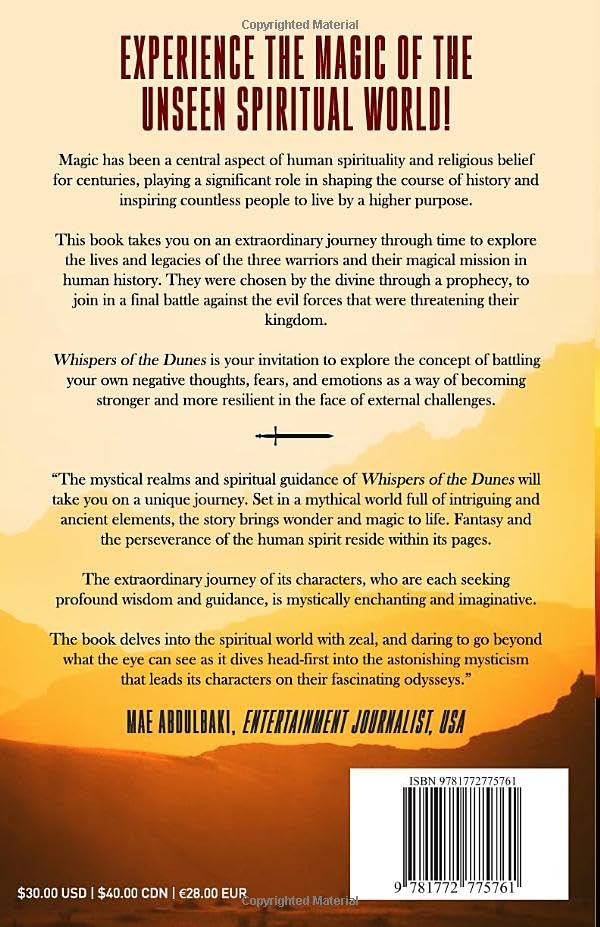 Copyrighted Material

EXPERIENCE THE MAGIC OF THE UNSEEN SPIRITUAL WORLD!

Magic has been a central aspect of human spirituality and religious belief for centuries, playing a significant role in shaping the course of history and inspiring countless people to live by a higher purpose.

This book takes you on an extraordinary journey through time to explore the lives and legacies of the three warriors and their magical mission in human history. They were chosen by the divine through a prophecy, to join in a final battle against the evil forces that were threatening their kingdom.

Whispers of the Dunes is your invitation to explore the concept of battling your own negative thoughts, fears, and emotions as a way of becoming stronger and more resilient in the face of external challenges.

"The mystical realms and spiritual guidance of Whispers of the Dunes will take you on a unique journey. Set in a mythical world full of intriguing and ancient elements, the story brings wonder and magic to life. Fantasy and the perseverance of the human spirit reside within its pages.

The extraordinary journey of its characters, who are each seeking profound wisdom and guidance, is mystically enchanting and imaginative.

The book delves into the spiritual world with zeal, and daring to go beyond what the eye can see as it dives head-first into the astonishing mysticism that leads its characters on their fascinating odysseys."

MAE ABDULBAKI, ENTERTAINMENT JOURNALIST, USA

ISBN 9781772775761

9 781772 775761

$30.00 USD | $40.00 CDN | €28.00 EUR

Copyrighted Material